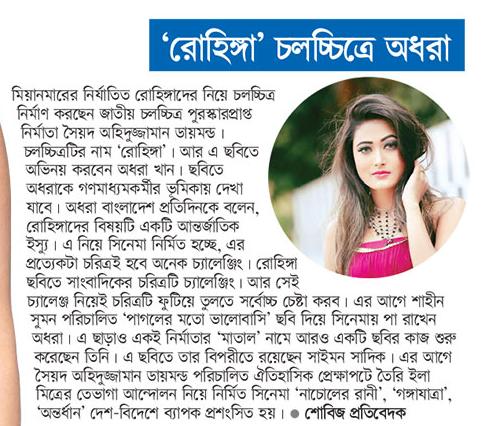 'রোহিঙ্গা' চলচ্চিত্রে অধরা

মিয়ানমারের নির্যাতিত রোহিঙ্গাদের নিয়ে চলচ্চিত্র নির্মাণ করছেন জাতীয় চলচ্চিত্র পুরস্কারপ্রাপ্ত নির্মাতা সৈয়দ অহিদুজ্জামান ডায়মন্ড। চলচ্চিত্রটির নাম 'রোহিঙ্গা'। আর এ ছবিতে অভিনয় করবেন অধরা খান। ছবিতে অধরাকে গণমাধ্যমকর্মীর ভূমিকায় দেখা যাবে। অধরা বাংলাদেশ প্রতিদিনকে বলেন, রোহিঙ্গাদের বিষয়টি একটি আন্তর্জাতিক ইস্যু। এ নিয়ে সিনেমা নির্মিত হচ্ছে, এর প্রত্যেকটা চরিত্রই হবে অনেক চ্যালেঞ্জিং। রোহিঙ্গা ছবিতে সাংবাদিকের চরিত্রটি চ্যালেঞ্জিং। আর সেই চ্যালেঞ্জ নিয়েই চরিত্রটি ফুটিয়ে তুলতে সর্বোচ্চ চেষ্টা করব। এর আগে শাহীন সুমন পরিচালিত 'পাগলের মতো ভালোবাসি' ছবি দিয়ে সিনেমায় পা রাখেন অধরা। এ ছাড়াও একই নির্মাতার 'মাতাল' নামে আরও একটি ছবির কাজ শুরু করেছেন তিনি। এ ছবিতে তার বিপরীতে রয়েছেন সাইমন সাদিক। এর আগে সৈয়দ অহিদুজ্জামান ডায়মন্ড পরিচালিত ঐতিহাসিক প্রেক্ষাপটে তৈরি ইলা মিত্রের তেভাগা আন্দোলন নিয়ে নির্মিত সিনেমা 'নাচোলের রানী', 'গঙ্গাযাত্রা', 'অন্তর্ধান' দেশ-বিদেশে ব্যাপক প্রশংসিত হয়। ● শোবিজ প্রতিবেদক